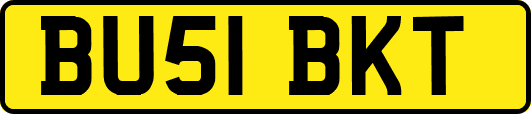 BU51 BKT